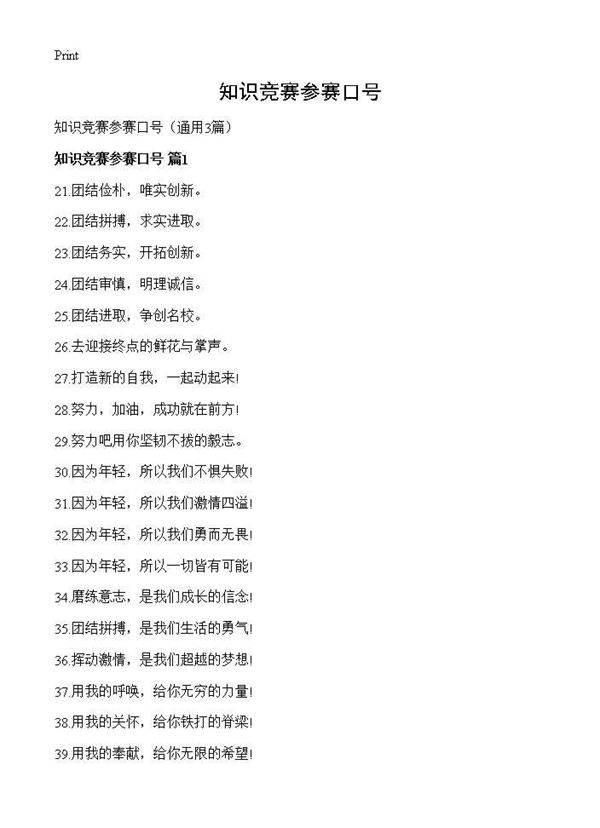 Print

知识竞赛参赛口号

知识竞赛参赛口号（通用3篇）

知识竞赛参赛口号 篇1

21.团结俭朴，唯实创新。

22.团结拼搏，求实进取。

23.团结务实，开拓创新。

24.团结审慎，明理诚信。

25.团结进取，争创名校。

26.去迎接终点的鲜花与掌声。

27.打造新的自我，一起动起来!

28.努力，加油，成功就在前方!

29.努力吧用你坚韧不拔的毅志。

30.因为年轻，所以我们不惧失败!

31.因为年轻，所以我们激情四溢!

32.因为年轻，所以我们勇而无畏!

33.因为年轻，所以一切皆有可能!

34.磨练意志，是我们成长的信念!

35.团结拼搏，是我们生活的勇气!

36.挥动激情，是我们超越的梦想!

37.用我的呼唤，给你无穷的力量!

38.用我的关怀，给你铁打的脊梁!

39.用我的奉献，给你无限的希望!